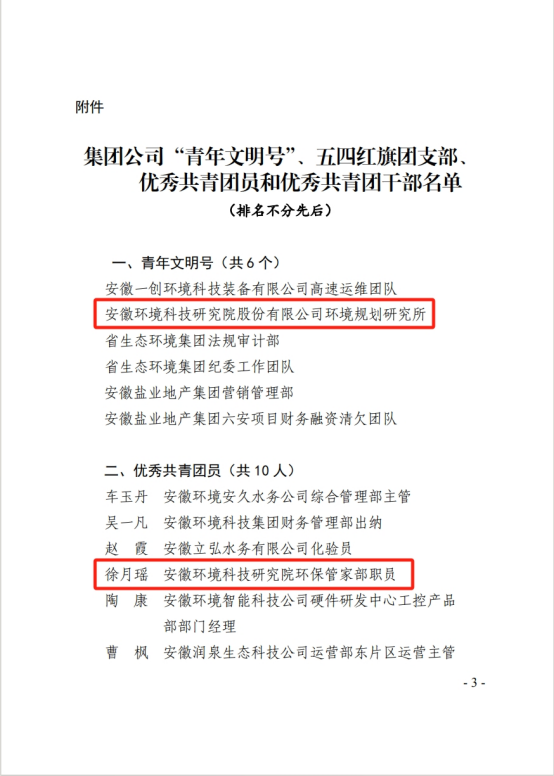 附件

集团公司“青年文明号”、五四红旗团支部、优秀共青团员和优秀共青团干部名单

（排名不分先后）

一、青年文明号（共6个）

安徽一创环境科技装备有限公司高速运维团队

安徽环境科技研究院股份有限公司环境规划研究所

省生态环境集团法规审计部

省生态环境集团纪委工作团队

安徽盐业地产集团营销管理部

安徽盐业地产集团六安项目财务融资清欠团队

二、优秀共青团员（共10人）

车玉丹　安徽环境安久水务公司综合管理部主管

吴一凡　安徽环境科技集团财务管理部出纳

赵　霞　安徽立弘水务有限公司化验员

徐月瑶　安徽环境科技研究院环保管家部职员

陶　康　安徽环境智能科技公司硬件研发中心工控产品部部门经理

曹　枫　安徽润泉生态科技公司运营部东片区运营主管

- 3 -